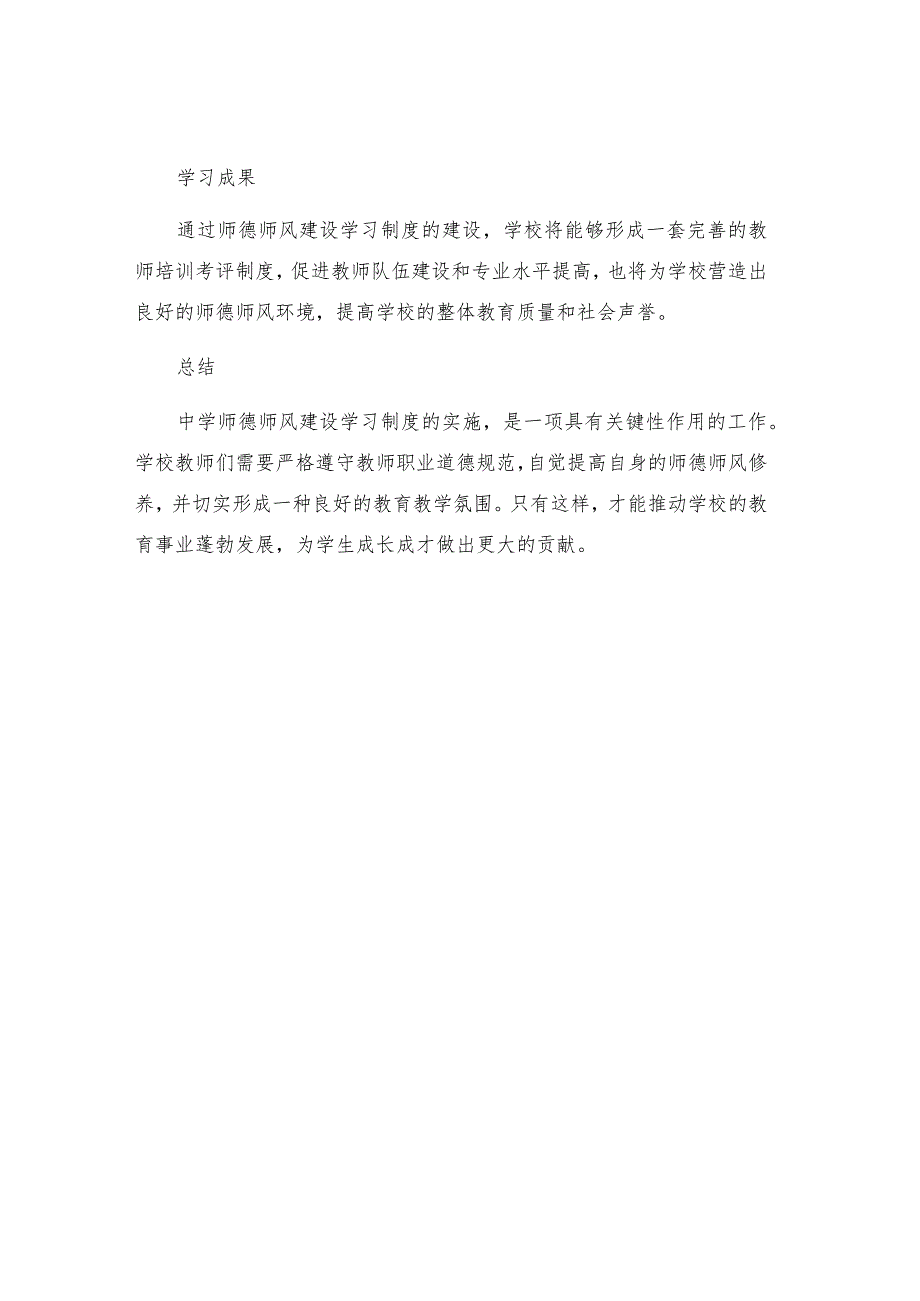 学习成果

通过师德师风建设学习制度的建设，学校将能够形成一套完善的教师培训考评制度，促进教师队伍建设和专业水平提高，也将为学校营造出良好的师德师风环境，提高学校的整体教育质量和社会声誉。

总结

中学师德师风建设学习制度的实施，是一项具有关键性作用的工作。学校教师们需要严格遵守教师职业道德规范，自觉提高自身的师德师风修养，并切实形成一种良好的教育教学氛围。只有这样，才能推动学校的教育事业蓬勃发展，为学生成长成才做出更大的贡献。